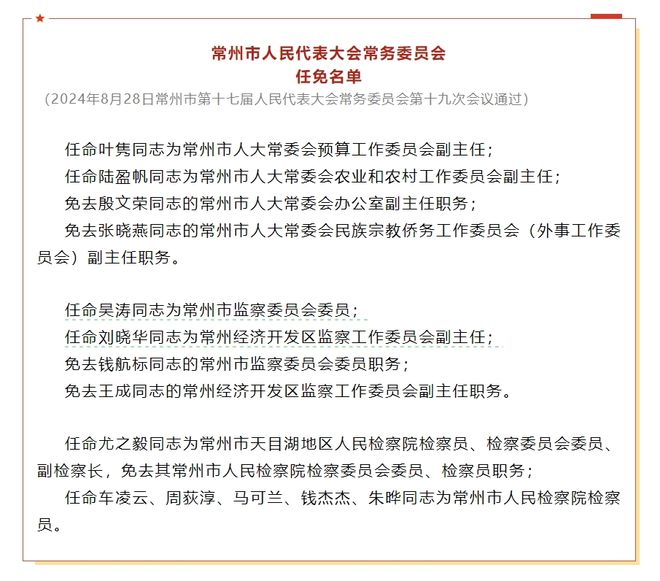 常州市人民代表大会常务委员会
任免名单
（2024年8月28日常州市第十七届人民代表大会常务委员会第十九次会议通过）

任命叶隽同志为常州市人大常委会预算工作委员会副主任；
任命陆盈帆同志为常州市人大常委会农业和农村工作委员会副主任；
免去殷文荣同志的常州市人大常委会办公室副主任职务；
免去张晓燕同志的常州市人大常委会民族宗教侨务工作委员会（外事工作委员会）副主任职务。

任命吴涛同志为常州市监察委员会委员；
任命刘晓华同志为常州经济开发区监察工作委员会副主任；
免去钱航标同志的常州市监察委员会委员职务；
免去王成同志的常州经济开发区监察工作委员会副主任职务。

任命尤之毅同志为常州市天目湖地区人民检察院检察员、检察委员会委员、副检察长，免去其常州市人民检察院检察委员会委员、检察员职务；
任命车凌云、周荻淳、马可兰、钱杰杰、朱晔同志为常州市人民检察院检察员。